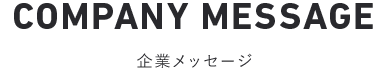 COMPANY MESSAGE

企業メッセージ